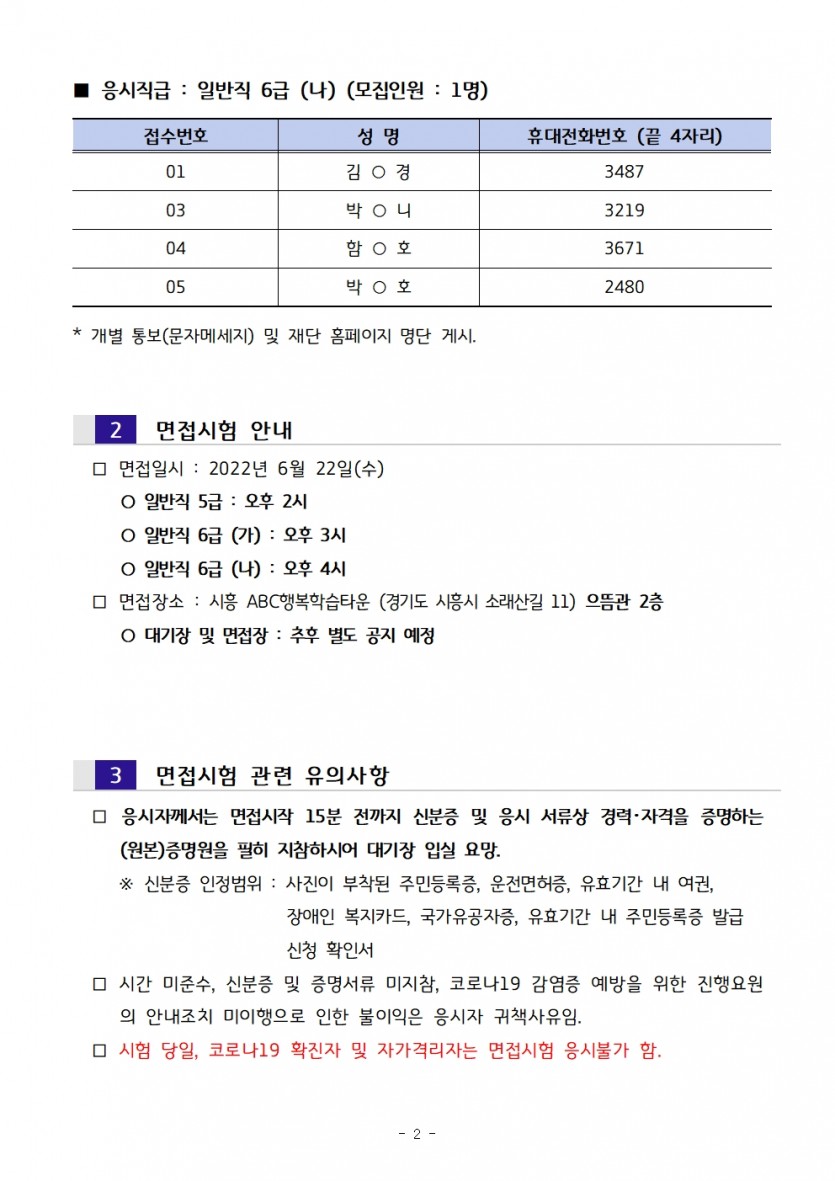 ■ 응시직급 : 일반직 6급 (나) (모집인원 : 1명)

| 접수번호 | 성 명 | 휴대전화번호 (끝 4자리) |
|---|---|---|
| 01 | 김 ○ 경 | 3487 |
| 03 | 박 ○ 니 | 3219 |
| 04 | 함 ○ 호 | 3671 |
| 05 | 박 ○ 호 | 2480 |

* 개별 통보(문자메세지) 및 재단 홈페이지 명단 게시.

2 면접시험 안내

□ 면접일시 : 2022년 6월 22일(수)
○ 일반직 5급 : 오후 2시
○ 일반직 6급 (가) : 오후 3시
○ 일반직 6급 (나) : 오후 4시
□ 면접장소 : 시흥 ABC행복학습타운 (경기도 시흥시 소래산길 11) 으뜸관 2층
○ 대기장 및 면접장 : 추후 별도 공지 예정

3 면접시험 관련 유의사항

□ 응시자께서는 면접시작 15분 전까지 신분증 및 응시 서류상 경력·자격을 증명하는 (원본)증명원을 필히 지참하시어 대기장 입실 요망.
※ 신분증 인정범위 : 사진이 부착된 주민등록증, 운전면허증, 유효기간 내 여권, 장애인 복지카드, 국가유공자증, 유효기간 내 주민등록증 발급 신청 확인서
□ 시간 미준수, 신분증 및 증명서류 미지참, 코로나19 감염증 예방을 위한 진행요원의 안내조치 미이행으로 인한 불이익은 응시자 귀책사유임.
□ 시험 당일, 코로나19 확진자 및 자가격리자는 면접시험 응시불가 함.

- 2 -